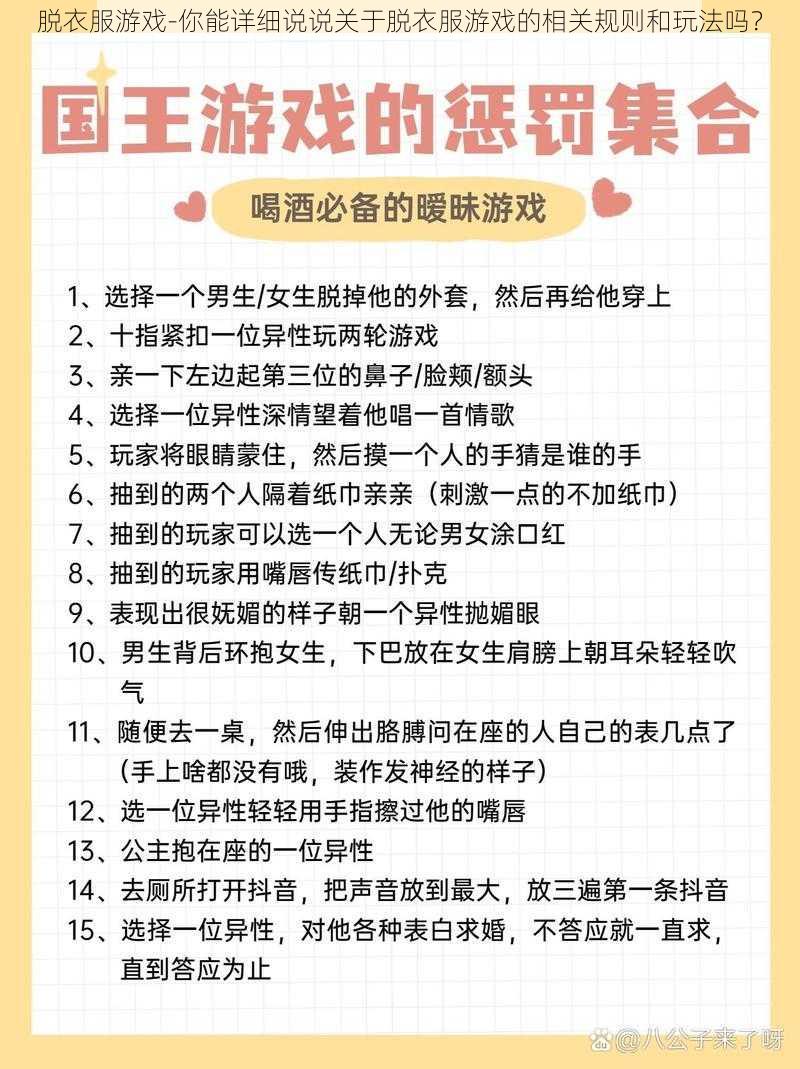 脱衣服游戏-你能详细说说关于脱衣服游戏的相关规则和玩法吗？

国王游戏的惩罚集合

喝酒必备的暧昧游戏

1、选择一个男生/女生脱掉他的外套，然后再给他穿上
2、十指紧扣一位异性玩两轮游戏
3、亲一下左边起第三位的鼻子/脸颊/额头
4、选择一位异性深情望着他唱一首情歌
5、玩家将眼睛蒙住，然后摸一个人的手猜是谁的手
6、抽到的两个人隔着纸巾亲亲（刺激一点的不加纸巾）
7、抽到的玩家可以选一个人无论男女涂口红
8、抽到的玩家用嘴唇传纸巾/扑克
9、表现出很妩媚的样子朝一个异性抛媚眼
10、男生背后环抱女生，下巴放在女生肩膀上朝耳朵轻轻吹气
11、随便去一桌，然后伸出胳膊问在座的人自己的表几点了（手上啥都没有哦，装作发神经的样子）
12、选一位异性轻轻用手指擦过他的嘴唇
13、公主抱在座的一位异性
14、去厕所打开抖音，把声音放到最大，放三遍第一条抖音
15、选择一位异性，对他各种表白求婚，不答应就一直求，直到答应为止

@八公子来了呀